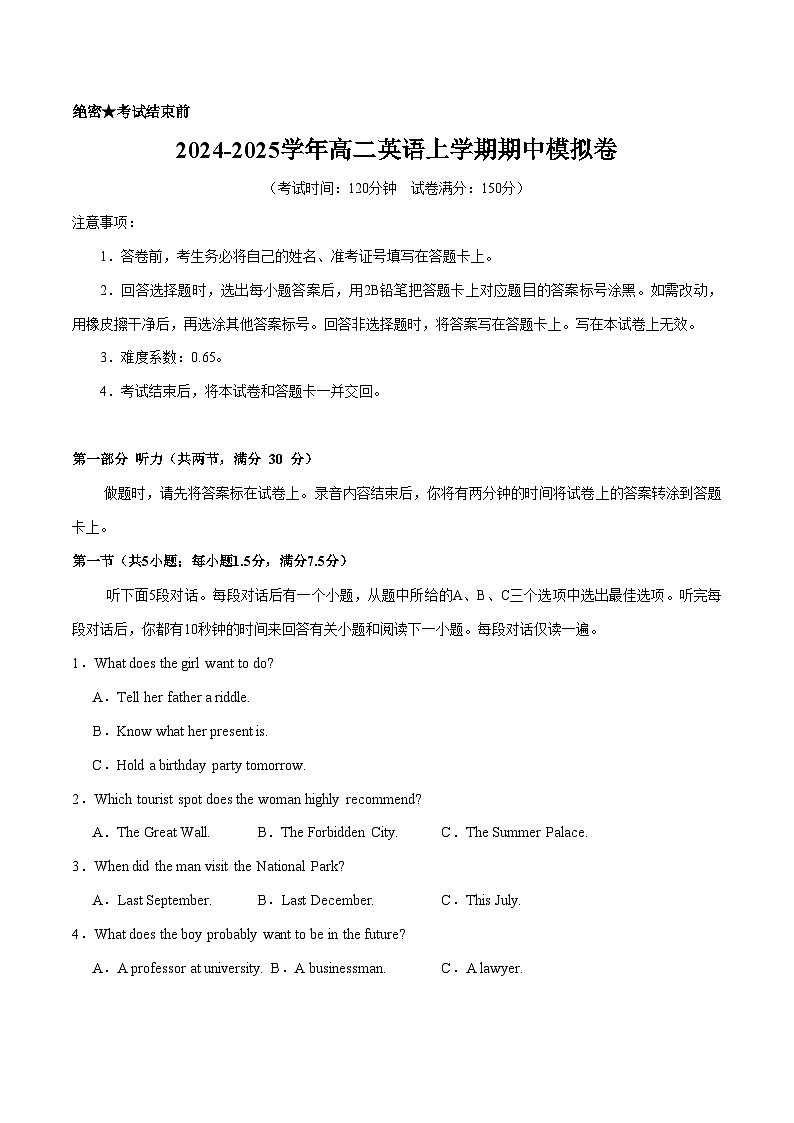 绝密★考试结束前

2024-2025学年高二英语上学期期中模拟卷

（考试时间：120分钟　试卷满分：150分）

注意事项：

1．答卷前，考生务必将自己的姓名、准考证号填写在答题卡上。

2．回答选择题时，选出每小题答案后，用2B铅笔把答题卡上对应题目的答案标号涂黑。如需改动，用橡皮擦干净后，再选涂其他答案标号。回答非选择题时，将答案写在答题卡上。写在本试卷上无效。

3．难度系数：0.65。

4．考试结束后，将本试卷和答题卡一并交回。

第一部分 听力（共两节，满分 30 分）

做题时，请先将答案标在试卷上。录音内容结束后，你将有两分钟的时间将试卷上的答案转涂到答题卡上。

第一节（共5小题；每小题1.5分，满分7.5分）

听下面5段对话。每段对话后有一个小题，从题中所给的A、B、C三个选项中选出最佳选项。听完每段对话后，你都有10秒钟的时间来回答有关小题和阅读下一小题。每段对话仅读一遍。

1．What does the girl want to do?

A．Tell her father a riddle.

B．Know what her present is.

C．Hold a birthday party tomorrow.

2．Which tourist spot does the woman highly recommend?

A．The Great Wall.　B．The Forbidden City.　C．The Summer Palace.

3．When did the man visit the National Park?

A．Last September.　B．Last December.　C．This July.

4．What does the boy probably want to be in the future?

A．A professor at university.　B．A businessman.　C．A lawyer.